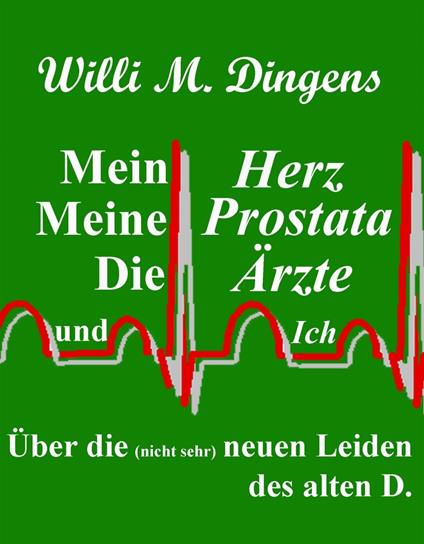 Willi M. Dingens

Mein Herz
Meine Prostata
Die Ärzte
und Ich

Über die (nicht sehr) neuen Leiden des alten D.